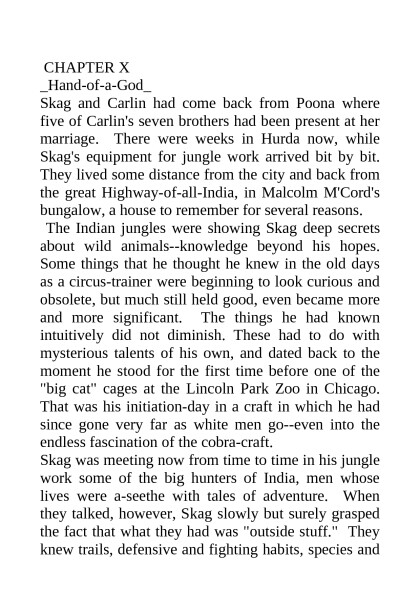 CHAPTER X
_Hand-of-a-God_
Skag and Carlin had come back from Poona where five of Carlin's seven brothers had been present at her marriage. There were weeks in Hurda now, while Skag's equipment for jungle work arrived bit by bit. They lived some distance from the city and back from the great Highway-of-all-India, in Malcolm M'Cord's bungalow, a house to remember for several reasons.

The Indian jungles were showing Skag deep secrets about wild animals--knowledge beyond his hopes. Some things that he thought he knew in the old days as a circus-trainer were beginning to look curious and obsolete, but much still held good, even became more and more significant. The things he had known intuitively did not diminish. These had to do with mysterious talents of his own, and dated back to the moment he stood for the first time before one of the "big cat" cages at the Lincoln Park Zoo in Chicago. That was his initiation-day in a craft in which he had since gone very far as white men go--even into the endless fascination of the cobra-craft.

Skag was meeting now from time to time in his jungle work some of the big hunters of India, men whose lives were a-seethe with tales of adventure. When they talked, however, Skag slowly but surely grasped the fact that what they had was "outside stuff." They knew trails, defensive and fighting habits, species and